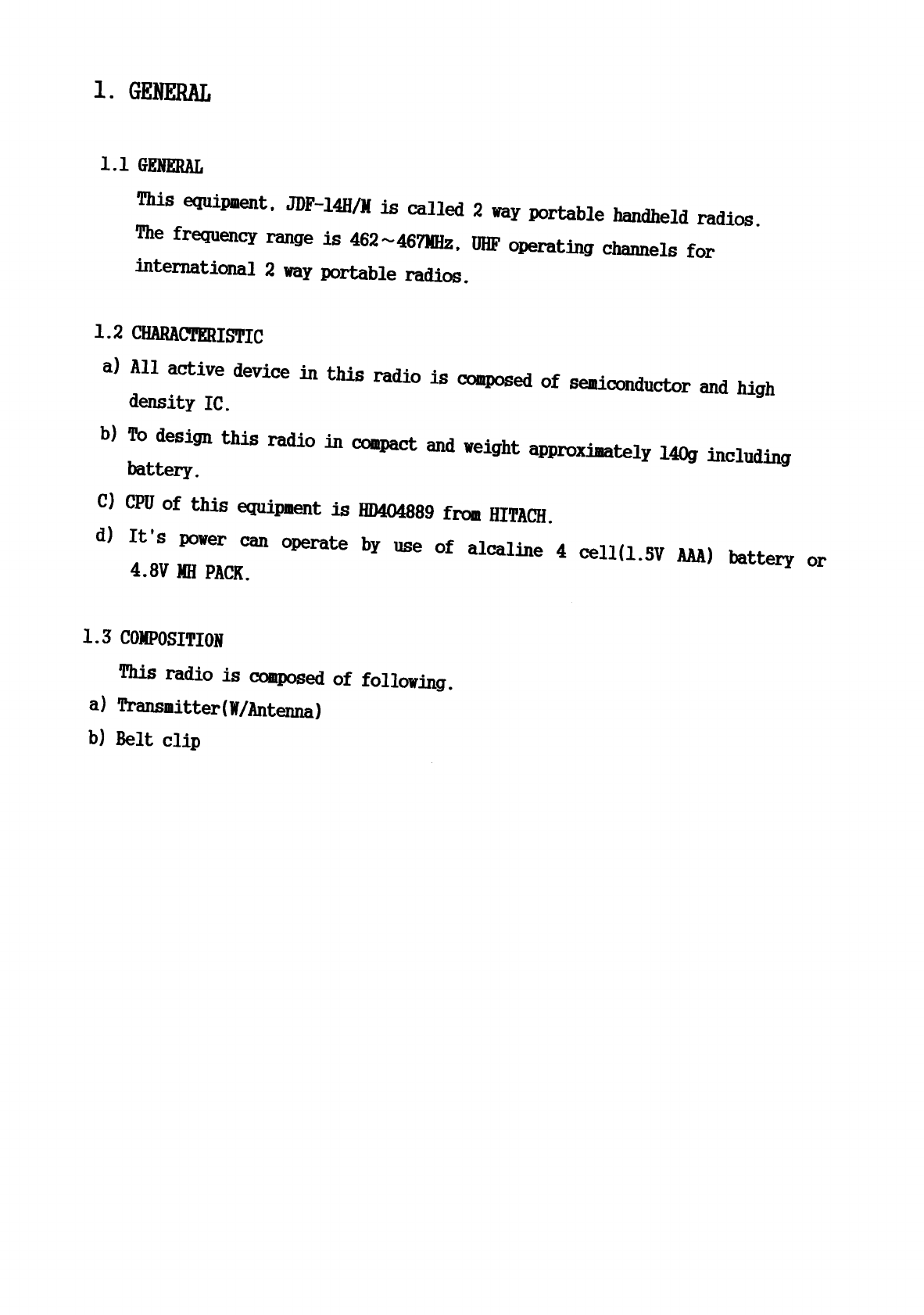 1. GENERAL

1.1 GENERAL

This equipment, JDF-14H/M is called 2 way portable handheld radios. The frequency range is 462~467MHz, UHF operating channels for international 2 way portable radios.

1.2 CHARACTERISTIC

a) All active device in this radio is composed of semiconductor and high density IC.

b) To design this radio in compact and weight approximately 140g including battery.

C) CPU of this equipment is HD404889 from HITACH.

d) It's power can operate by use of alcaline 4 cell(1.5V AAA) battery or 4.8V MH PACK.

1.3 COMPOSITION

This radio is composed of following.

a) Transmitter(W/Antenna)

b) Belt clip